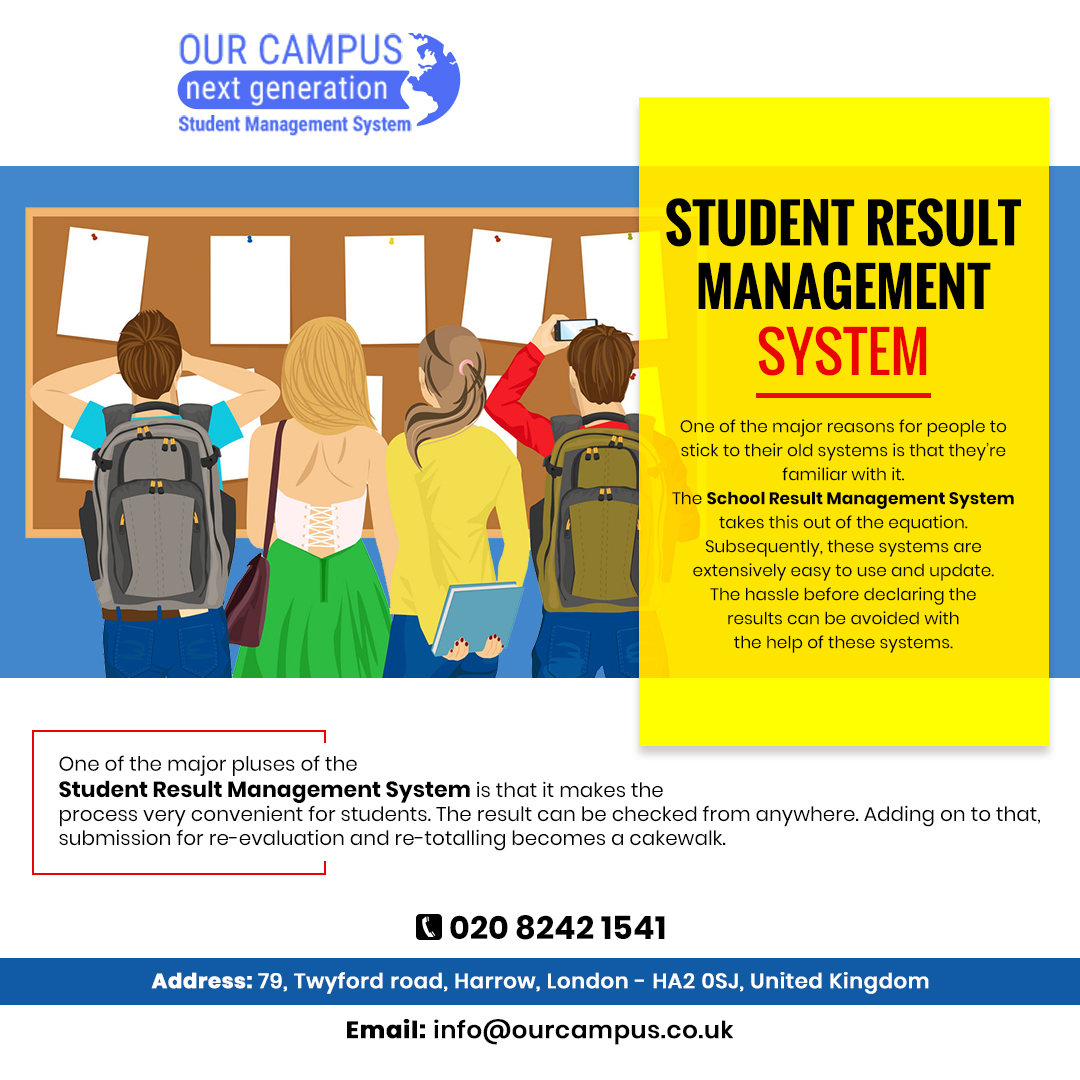 OUR CAMPUS
next generation
Student Management System

STUDENT RESULT MANAGEMENT SYSTEM

One of the major reasons for people to stick to their old systems is that they're familiar with it.
The School Result Management System takes this out of the equation. Subsequently, these systems are extensively easy to use and update. The hassle before declaring the results can be avoided with the help of these systems.

One of the major pluses of the Student Result Management System is that it makes the process very convenient for students. The result can be checked from anywhere. Adding on to that, submission for re-evaluation and re-totalling becomes a cakewalk.

020 8242 1541

Address: 79, Twyford road, Harrow, London - HA2 0SJ, United Kingdom

Email: info@ourcampus.co.uk